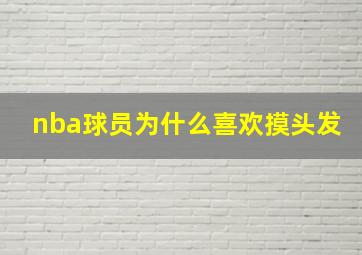 nba球员为什么喜欢摸头发